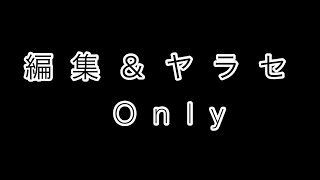 編集＆ヤラセ
Only